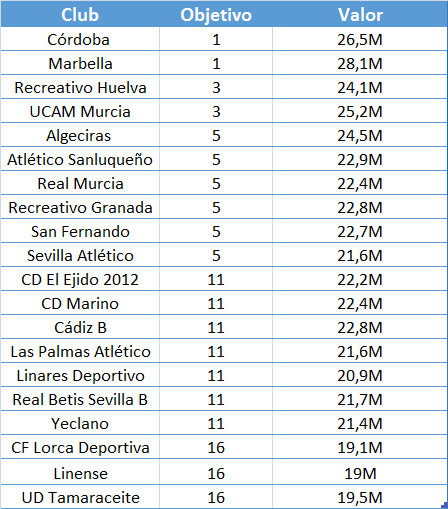 | Club | Objetivo | Valor |
|---|---|---|
| Córdoba | 1 | 26,5M |
| Marbella | 1 | 28,1M |
| Recreativo Huelva | 3 | 24,1M |
| UCAM Murcia | 3 | 25,2M |
| Algeciras | 5 | 24,5M |
| Atlético Sanluqueño | 5 | 22,9M |
| Real Murcia | 5 | 22,4M |
| Recreativo Granada | 5 | 22,8M |
| San Fernando | 5 | 22,7M |
| Sevilla Atlético | 5 | 21,6M |
| CD El Ejido 2012 | 11 | 22,2M |
| CD Marino | 11 | 22,4M |
| Cádiz B | 11 | 22,8M |
| Las Palmas Atlético | 11 | 21,6M |
| Linares Deportivo | 11 | 20,9M |
| Real Betis Sevilla B | 11 | 21,7M |
| Yeclano | 11 | 21,4M |
| CF Lorca Deportiva | 16 | 19,1M |
| Linense | 16 | 19M |
| UD Tamaraceite | 16 | 19,5M |